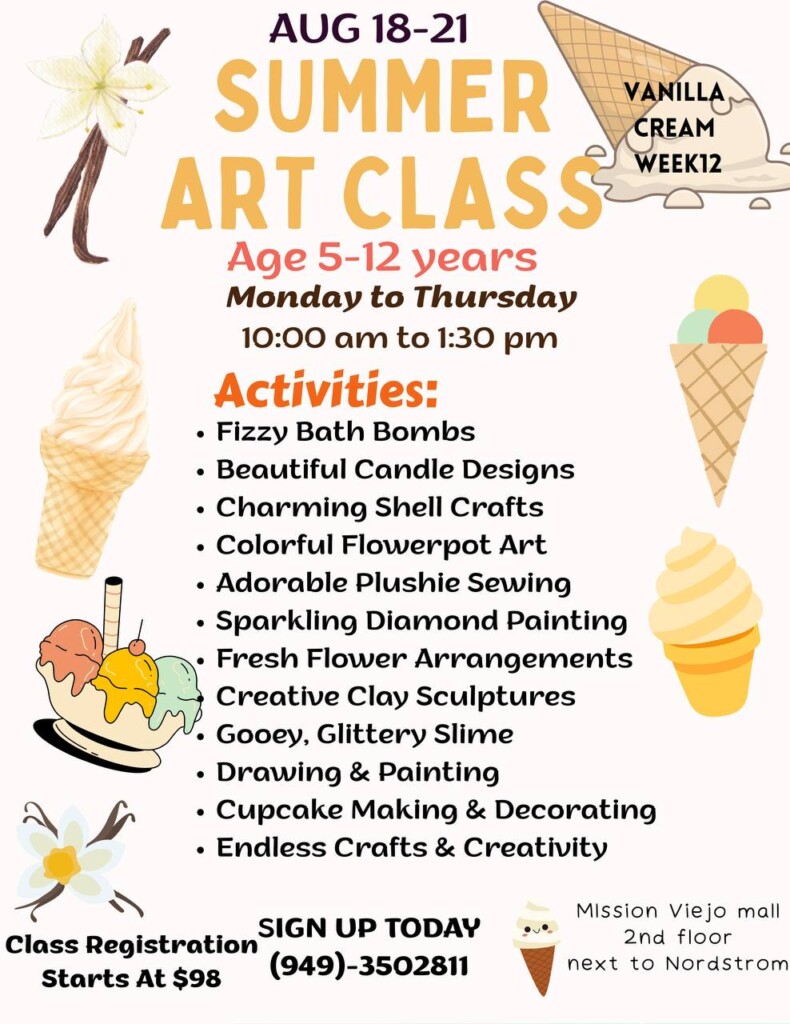 AUG 18-21

SUMMER ART CLASS

VANILLA
CREAM
WEEK12

Age 5-12 years

Monday to Thursday

10:00 am to 1:30 pm

Activities:

• Fizzy Bath Bombs
• Beautiful Candle Designs
• Charming Shell Crafts
• Colorful Flowerpot Art
• Adorable Plushie Sewing
• Sparkling Diamond Painting
• Fresh Flower Arrangements
• Creative Clay Sculptures
• Gooey, Glittery Slime
• Drawing & Painting
• Cupcake Making & Decorating
• Endless Crafts & Creativity

Class Registration
Starts At $98

SIGN UP TODAY
(949)-3502811

MIssion Viejo mall
2nd floor
next to Nordstrom